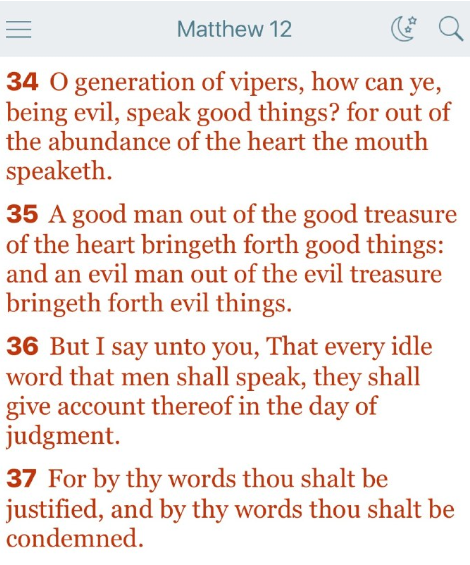 Matthew 12

34 O generation of vipers, how can ye, being evil, speak good things? for out of the abundance of the heart the mouth speaketh.

35 A good man out of the good treasure of the heart bringeth forth good things: and an evil man out of the evil treasure bringeth forth evil things.

36 But I say unto you, That every idle word that men shall speak, they shall give account thereof in the day of judgment.

37 For by thy words thou shalt be justified, and by thy words thou shalt be condemned.